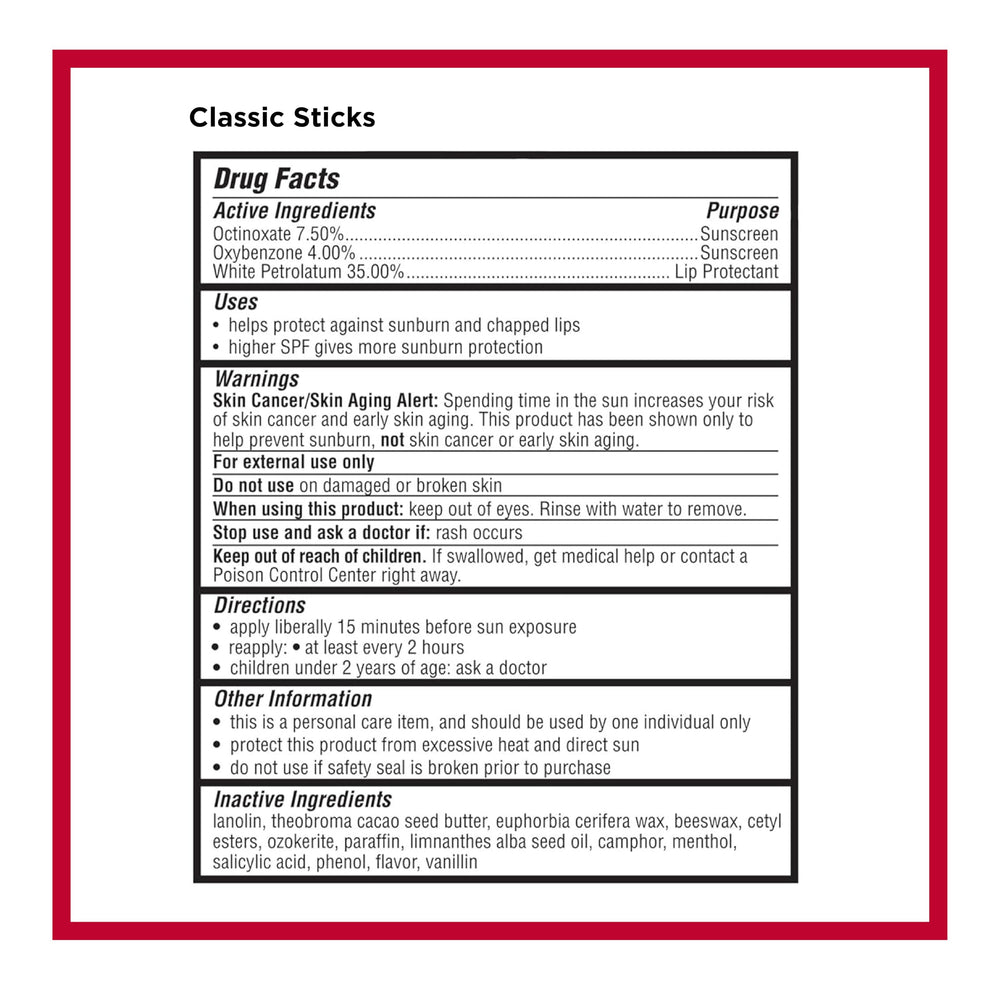 Classic Sticks

Drug Facts

Active Ingredients Purpose
Octinoxate 7.50% Sunscreen
Oxybenzone 4.00% Sunscreen
White Petrolatum 35.00% Lip Protectant

Uses
• helps protect against sunburn and chapped lips
• higher SPF gives more sunburn protection

Warnings
Skin Cancer/Skin Aging Alert: Spending time in the sun increases your risk of skin cancer and early skin aging. This product has been shown only to help prevent sunburn, not skin cancer or early skin aging.

For external use only

Do not use on damaged or broken skin

When using this product: keep out of eyes. Rinse with water to remove.

Stop use and ask a doctor if: rash occurs

Keep out of reach of children. If swallowed, get medical help or contact a Poison Control Center right away.

Directions
• apply liberally 15 minutes before sun exposure
• reapply: • at least every 2 hours
• children under 2 years of age: ask a doctor

Other Information
• this is a personal care item, and should be used by one individual only
• protect this product from excessive heat and direct sun
• do not use if safety seal is broken prior to purchase

Inactive Ingredients
lanolin, theobroma cacao seed butter, euphorbia cerifera wax, beeswax, cetyl esters, ozokerite, paraffin, limnanthes alba seed oil, camphor, menthol, salicylic acid, phenol, flavor, vanillin